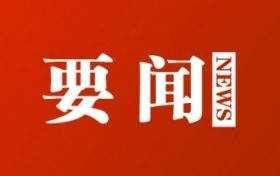 要闻 NEWS